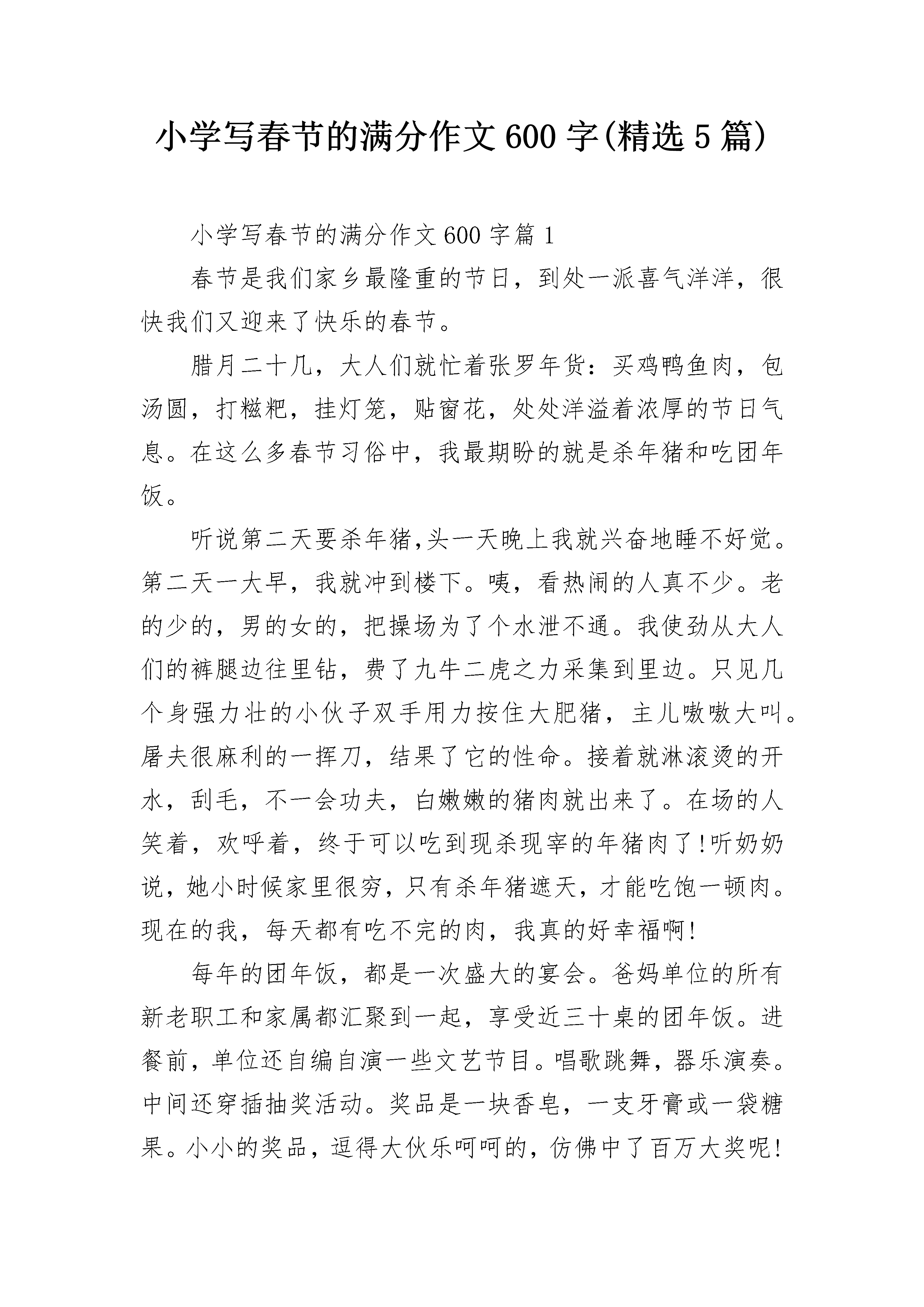 小学写春节的满分作文600字(精选5篇)

小学写春节的满分作文600字篇1

春节是我们家乡最隆重的节日，到处一派喜气洋洋，很快我们又迎来了快乐的春节。

腊月二十几，大人们就忙着张罗年货：买鸡鸭鱼肉，包汤圆，打糍粑，挂灯笼，贴窗花，处处洋溢着浓厚的节日气息。在这么多春节习俗中，我最期盼的就是杀年猪和吃团年饭。

听说第二天要杀年猪,头一天晚上我就兴奋地睡不好觉。第二天一大早，我就冲到楼下。咦，看热闹的人真不少。老的少的，男的女的，把操场为了个水泄不通。我使劲从大人们的裤腿边往里钻，费了九牛二虎之力采集到里边。只见几个身强力壮的小伙子双手用力按住大肥猪，主儿嗷嗷大叫。屠夫很麻利的一挥刀，结果了它的性命。接着就淋滚烫的开水，刮毛，不一会功夫，白嫩嫩的猪肉就出来了。在场的人笑着，欢呼着，终于可以吃到现杀现宰的年猪肉了!听奶奶说，她小时候家里很穷，只有杀年猪遮天，才能吃饱一顿肉。现在的我，每天都有吃不完的肉，我真的好幸福啊!

每年的团年饭，都是一次盛大的宴会。爸妈单位的所有新老职工和家属都汇聚到一起，享受近三十桌的团年饭。进餐前，单位还自编自演一些文艺节目。唱歌跳舞，器乐演奏。中间还穿插抽奖活动。奖品是一块香皂，一支牙膏或一袋糖果。小小的奖品，逗得大伙乐呵呵的，仿佛中了百万大奖呢!